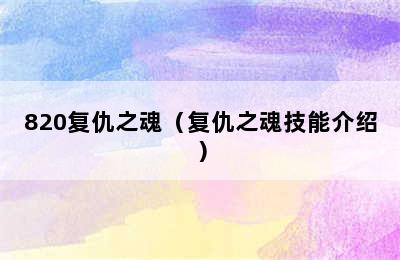 820复仇之魂（复仇之魂技能介绍）